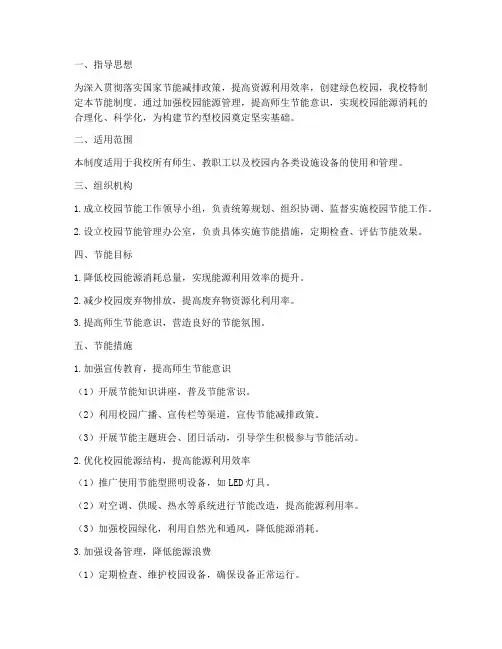 一、指导思想

为深入贯彻落实国家节能减排政策，提高资源利用效率，创建绿色校园，我校特制定本节能制度。通过加强校园能源管理，提高师生节能意识，实现校园能源消耗的合理化、科学化，为构建节约型校园奠定坚实基础。

二、适用范围

本制度适用于我校所有师生、教职工以及校园内各类设施设备的使用和管理。

三、组织机构

1. 成立校园节能工作领导小组，负责统筹规划、组织协调、监督实施校园节能工作。

2. 设立校园节能管理办公室，负责具体实施节能措施，定期检查、评估节能效果。

四、节能目标

1. 降低校园能源消耗总量，实现能源利用效率的提升。

2. 减少校园废弃物排放，提高废弃物资源化利用率。

3. 提高师生节能意识，营造良好的节能氛围。

五、节能措施

1. 加强宣传教育，提高师生节能意识

（1）开展节能知识讲座，普及节能常识。

（2）利用校园广播、宣传栏等渠道，宣传节能减排政策。

（3）开展节能主题班会、团日活动，引导学生积极参与节能活动。

2. 优化校园能源结构，提高能源利用效率

（1）推广使用节能型照明设备，如 LED 灯具。

（2）对空调、供暖、热水等系统进行节能改造，提高能源利用率。

（3）加强校园绿化，利用自然光和通风，降低能源消耗。

3. 加强设备管理，降低能源浪费

（1）定期检查、维护校园设备，确保设备正常运行。